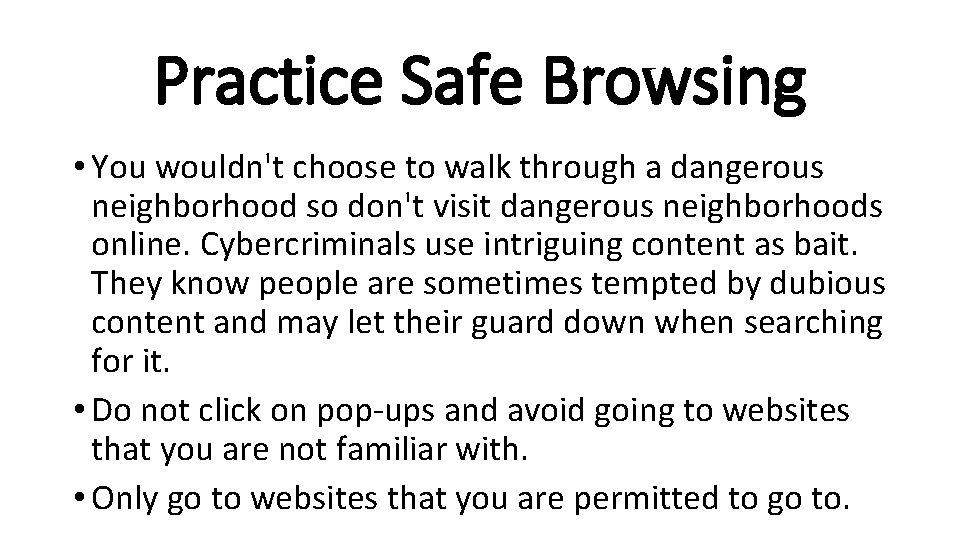 Practice Safe Browsing

• You wouldn't choose to walk through a dangerous neighborhood so don't visit dangerous neighborhoods online. Cybercriminals use intriguing content as bait. They know people are sometimes tempted by dubious content and may let their guard down when searching for it.

• Do not click on pop-ups and avoid going to websites that you are not familiar with.

• Only go to websites that you are permitted to go to.